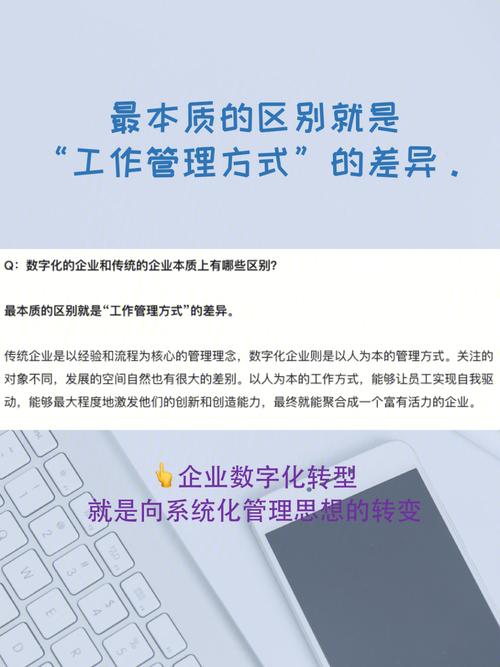 最本质的区别就是
“工作管理方式”的差异.

Q：数字化的企业和传统的企业本质上有哪些区别？

最本质的区别就是“工作管理方式”的差异。

传统企业是以经验和流程为核心的管理理念，数字化企业则是以人为本的管理方式。关注的对象不同，发展的空间自然也有很大的差别。以人为本的工作方式，能够让员工实现自我驱动，能够最大程度地激发他们的创新和创造能力，最终就能聚合成一个富有活力的企业。

👆企业数字化转型
就是向系统化管理思想的转变